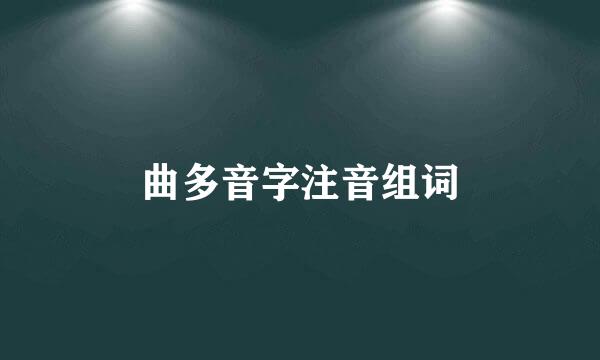 曲多音字注音组词